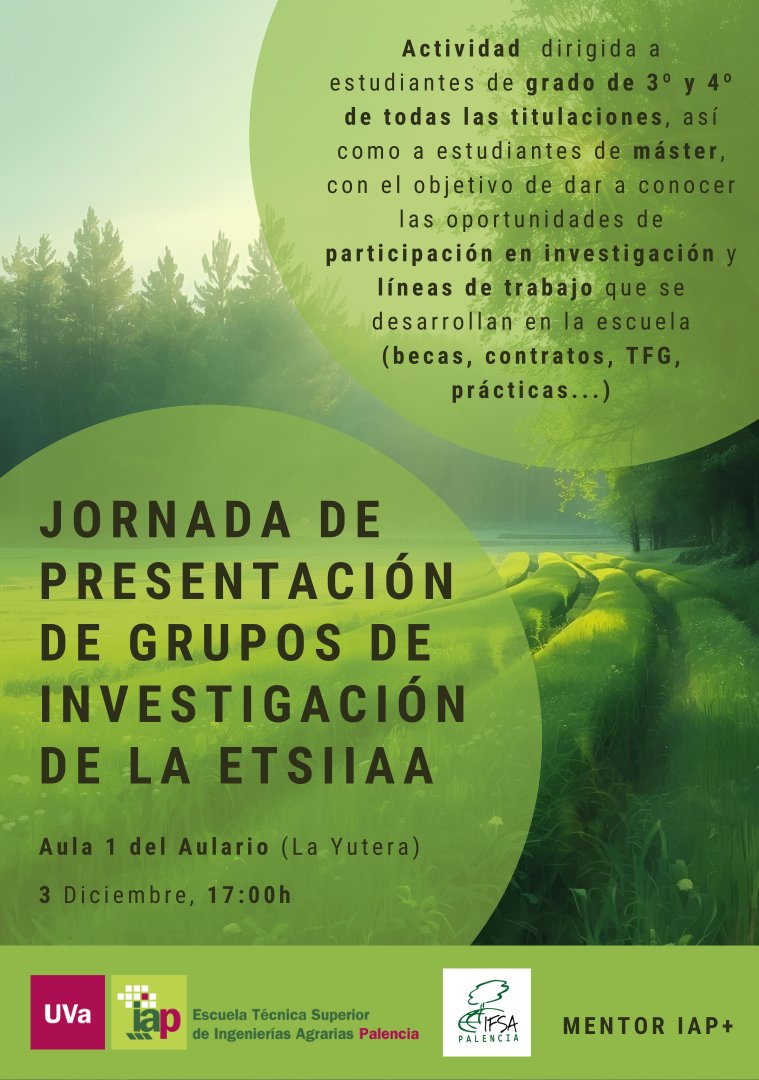 Actividad dirigida a estudiantes de grado de 3º y 4º de todas las titulaciones, así como a estudiantes de máster, con el objetivo de dar a conocer las oportunidades de participación en investigación y líneas de trabajo que se desarrollan en la escuela (becas, contratos, TFG, prácticas...)

JORNADA DE PRESENTACIÓN DE GRUPOS DE INVESTIGACIÓN DE LA ETSIIAA

Aula 1 del Aulario (La Yutera)

3 Diciembre, 17:00h

UVa

iap

Escuela Técnica Superior de Ingenierías Agrarias Palencia

IFSA PALENCIA

MENTOR IAP+